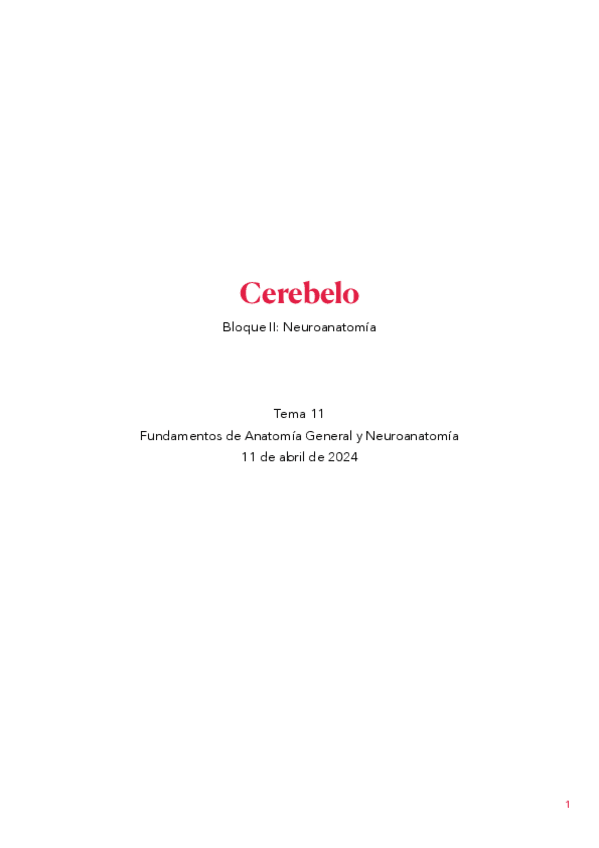 Cerebelo

Bloque II: Neuroanatomía

Tema 11
Fundamentos de Anatomía General y Neuroanatomía
11 de abril de 2024

1